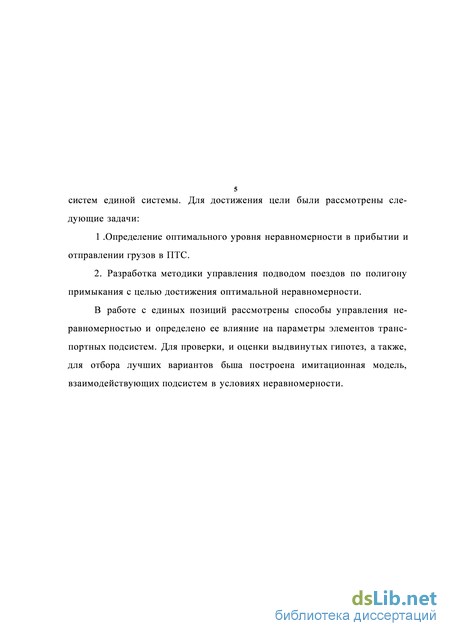 5

систем единой системы. Для достижения цели были рассмотрены следующие задачи:

1 .Определение оптимального уровня неравномерности в прибытии и отправлении грузов в ПТС.

2. Разработка методики управления подводом поездов по полигону примыкания с целью достижения оптимальной неравномерности.

В работе с единых позиций рассмотрены способы управления неравномерностью и определено ее влияние на параметры элементов транспортных подсистем. Для проверки, и оценки выдвинутых гипотез, а также, для отбора лучших вариантов быша построена имитационная модель, взаимодействующих подсистем в условиях неравномерности.

dsLib.net
библиотека диссертаций